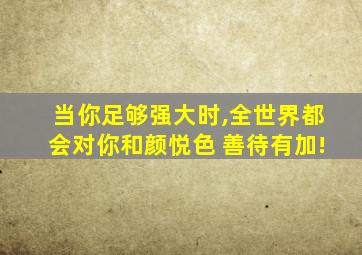 当你足够强大时,全世界都会对你和颜悦色 善待有加!